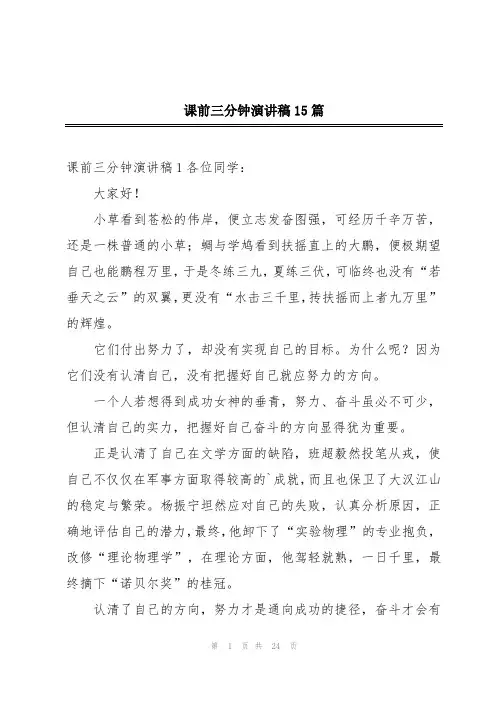 课前三分钟演讲稿15篇

课前三分钟演讲稿1各位同学：

大家好！

小草看到苍松的伟岸，便立志发奋图强，可经历千辛万苦，还是一株普通的小草；蜩与学鸠看到扶摇直上的大鹏，便极期望自己也能鹏程万里，于是冬练三九，夏练三伏，可临终也没有“若垂天之云”的双翼，更没有“水击三千里，抟扶摇而上者九万里”的辉煌。

它们付出努力了，却没有实现自己的目标。为什么呢？因为它们没有认清自己，没有把握好自己就应努力的方向。

一个人若想得到成功女神的垂青，努力、奋斗虽必不可少，但认清自己的实力，把握好自己奋斗的方向显得犹为重要。

正是认清了自己在文学方面的缺陷，班超毅然投笔从戎，使自己不仅仅在军事方面取得较高的`成就，而且也保卫了大汉江山的稳定与繁荣。杨振宁坦然应对自己的失败，认真分析原因，正确地评估自己的潜力，最终，他卸下了“实验物理”的专业抱负，改修“理论物理学”，在理论方面，他驾轻就熟，一日千里，最终摘下“诺贝尔奖”的桂冠。

认清了自己的方向，努力才是通向成功的捷径，奋斗才会有

第 1 页 共 24 页